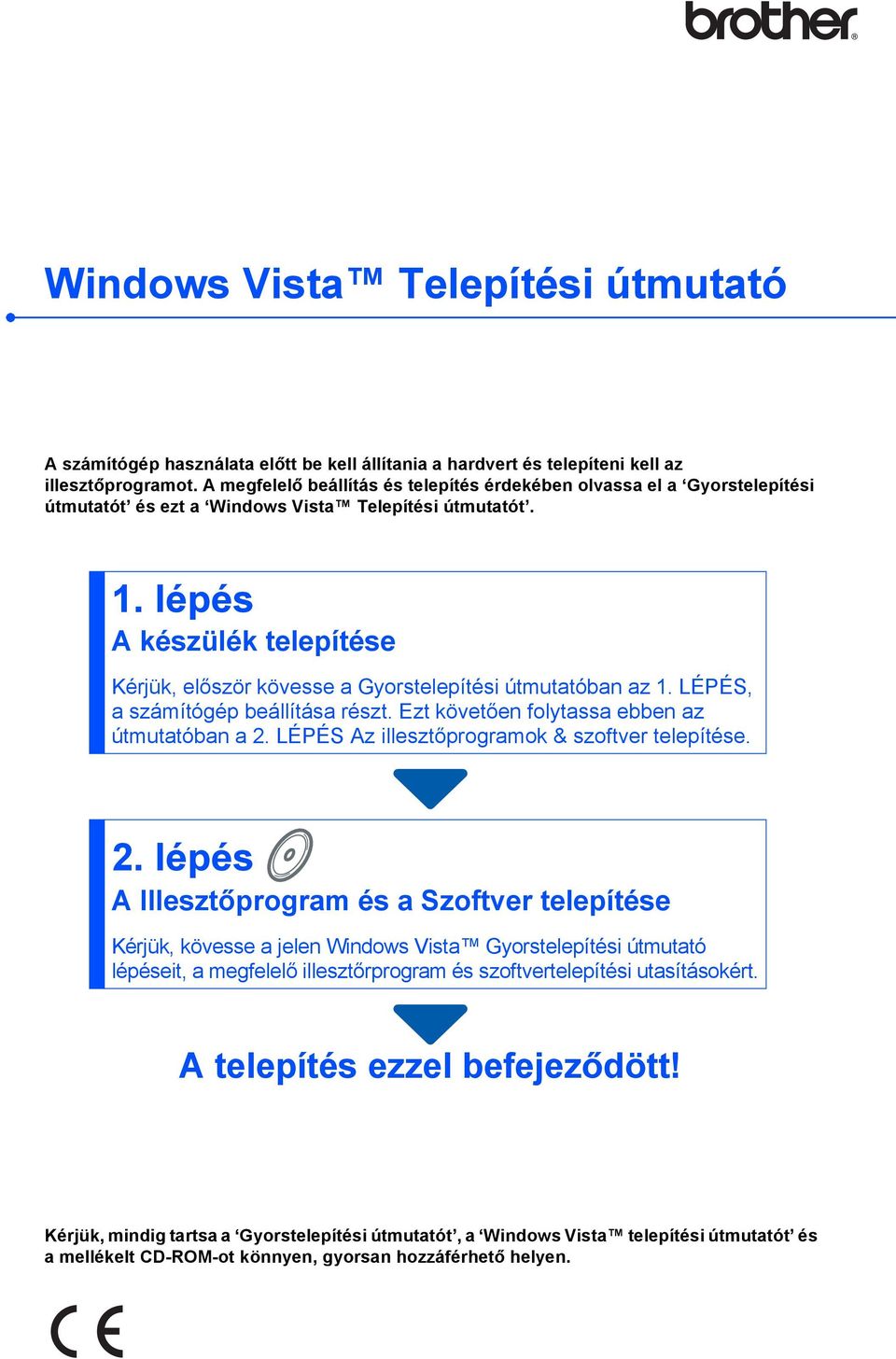 brother®

Windows Vista™ Telepítési útmutató

A számítógép használata előtt be kell állítania a hardvert és telepíteni kell az illesztőprogramot. A megfelelő beállítás és telepítés érdekében olvassa el a ‘Gyorstelepítési útmutatót’ és ezt a ‘Windows Vista™ Telepítési útmutatót’.

1. lépés
A készülék telepítése

Kérjük, először kövesse a Gyorstelepítési útmutatóban az 1. LÉPÉS, a számítógép beállítása részt. Ezt követően folytassa ebben az útmutatóban a 2. LÉPÉS Az illesztőprogramok & szoftver telepítése.

2. lépés
A Illesztőprogram és a Szoftver telepítése

Kérjük, kövesse a jelen Windows Vista™ Gyorstelepítési útmutató lépéseit, a megfelelő illesztőrprogram és szoftvertelepítési utasításokért.

A telepítés ezzel befejeződött!

Kérjük, mindig tartsa a ‘Gyorstelepítési útmutatót’, a ‘Windows Vista™ telepítési útmutatót’ és a mellékelt CD-ROM-ot könnyen, gyorsan hozzáférhető helyen.

CE